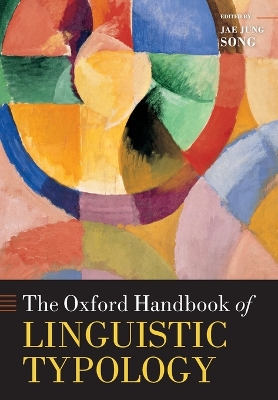 EDITED BY
JAE JUNG
SONG

The Oxford Handbook of
LINGUISTIC
TYPOLOGY